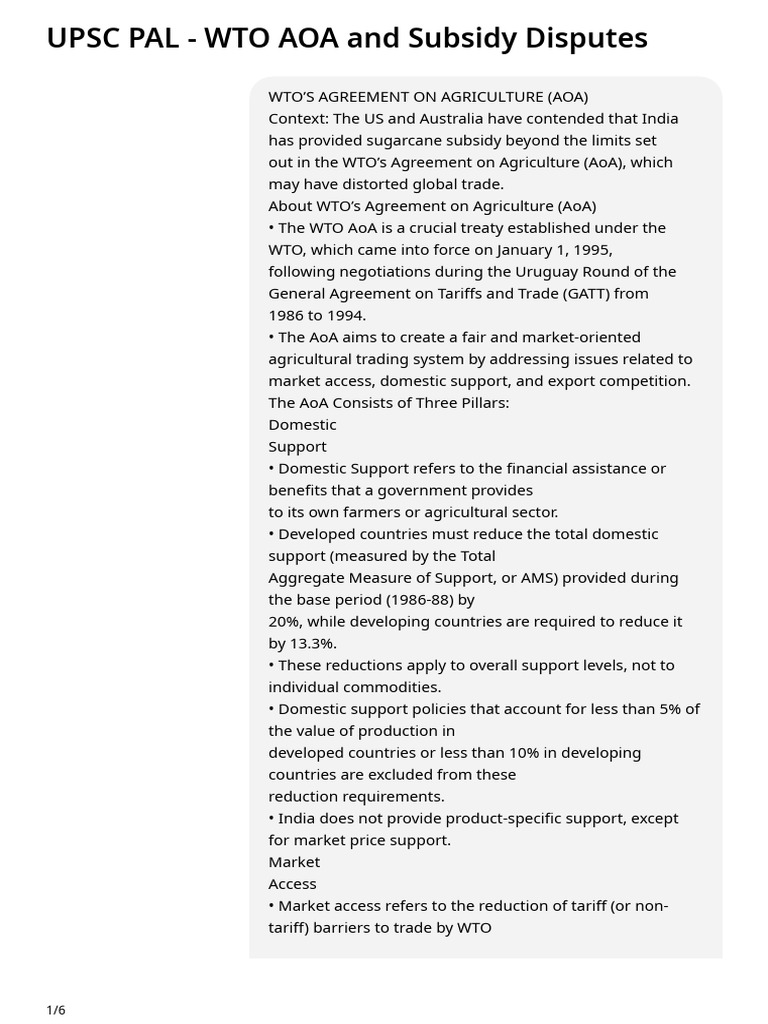 UPSC PAL - WTO AOA and Subsidy Disputes

WTO'S AGREEMENT ON AGRICULTURE (AOA)
Context: The US and Australia have contended that India has provided sugarcane subsidy beyond the limits set out in the WTO's Agreement on Agriculture (AoA), which may have distorted global trade.
About WTO's Agreement on Agriculture (AoA)
• The WTO AoA is a crucial treaty established under the WTO, which came into force on January 1, 1995, following negotiations during the Uruguay Round of the General Agreement on Tariffs and Trade (GATT) from 1986 to 1994.
• The AoA aims to create a fair and market-oriented agricultural trading system by addressing issues related to market access, domestic support, and export competition.
The AoA Consists of Three Pillars:
Domestic
Support
• Domestic Support refers to the financial assistance or benefits that a government provides to its own farmers or agricultural sector.
• Developed countries must reduce the total domestic support (measured by the Total Aggregate Measure of Support, or AMS) provided during the base period (1986-88) by 20%, while developing countries are required to reduce it by 13.3%.
• These reductions apply to overall support levels, not to individual commodities.
• Domestic support policies that account for less than 5% of the value of production in developed countries or less than 10% in developing countries are excluded from these reduction requirements.
• India does not provide product-specific support, except for market price support.
Market
Access
• Market access refers to the reduction of tariff (or non-tariff) barriers to trade by WTO

1/6